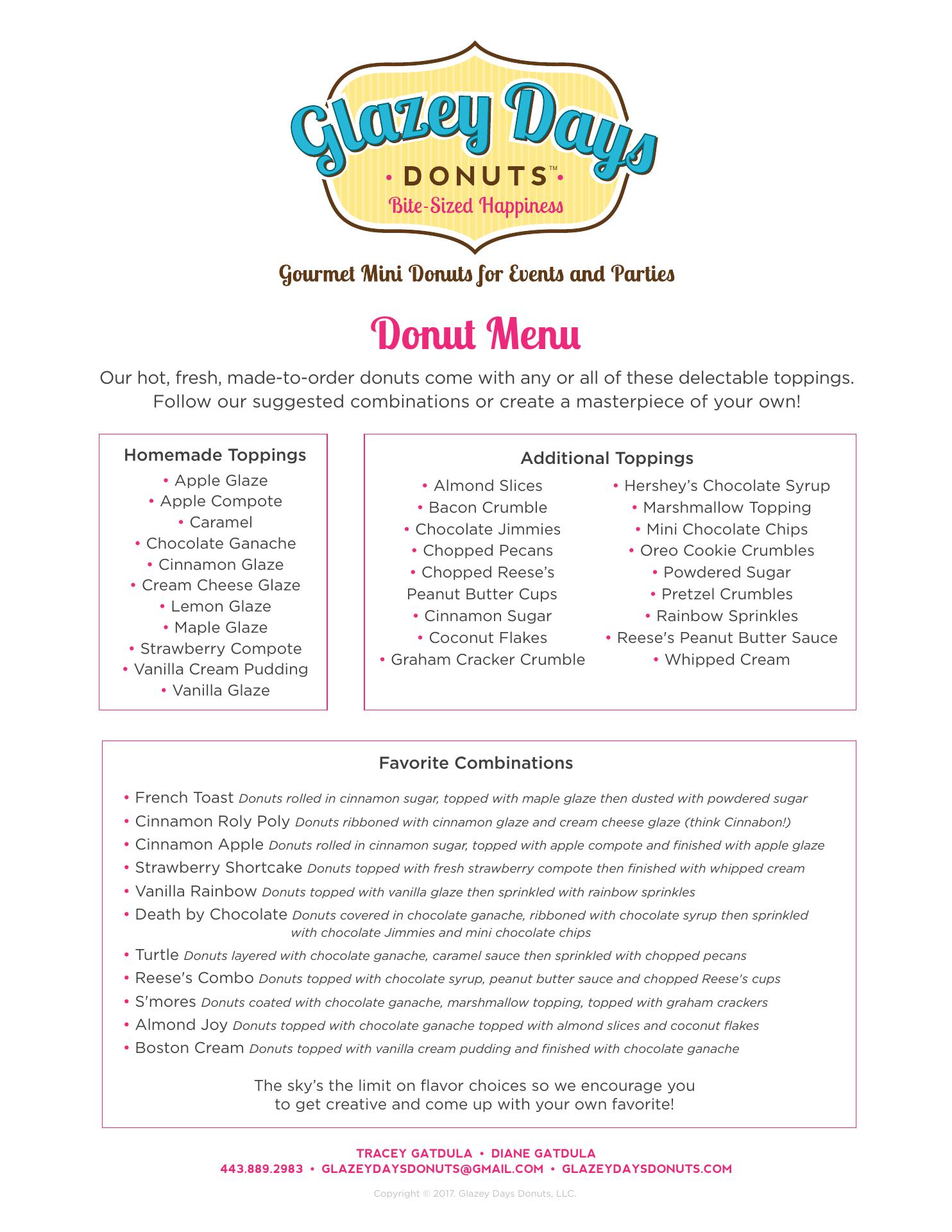 Glazey Days
• DONUTS™ •
Bite-Sized Happiness

Gourmet Mini Donuts for Events and Parties

Donut Menu

Our hot, fresh, made-to-order donuts come with any or all of these delectable toppings. Follow our suggested combinations or create a masterpiece of your own!

Homemade Toppings
• Apple Glaze
• Apple Compote
• Caramel
• Chocolate Ganache
• Cinnamon Glaze
• Cream Cheese Glaze
• Lemon Glaze
• Maple Glaze
• Strawberry Compote
• Vanilla Cream Pudding
• Vanilla Glaze

Additional Toppings
• Almond Slices
• Bacon Crumble
• Chocolate Jimmies
• Chopped Pecans
• Chopped Reese's Peanut Butter Cups
• Cinnamon Sugar
• Coconut Flakes
• Graham Cracker Crumble
• Hershey's Chocolate Syrup
• Marshmallow Topping
• Mini Chocolate Chips
• Oreo Cookie Crumbles
• Powdered Sugar
• Pretzel Crumbles
• Rainbow Sprinkles
• Reese's Peanut Butter Sauce
• Whipped Cream

Favorite Combinations
• French Toast Donuts rolled in cinnamon sugar, topped with maple glaze then dusted with powdered sugar
• Cinnamon Roly Poly Donuts ribboned with cinnamon glaze and cream cheese glaze (think Cinnabon!)
• Cinnamon Apple Donuts rolled in cinnamon sugar, topped with apple compote and finished with apple glaze
• Strawberry Shortcake Donuts topped with fresh strawberry compote then finished with whipped cream
• Vanilla Rainbow Donuts topped with vanilla glaze then sprinkled with rainbow sprinkles
• Death by Chocolate Donuts covered in chocolate ganache, ribboned with chocolate syrup then sprinkled with chocolate Jimmies and mini chocolate chips
• Turtle Donuts layered with chocolate ganache, caramel sauce then sprinkled with chopped pecans
• Reese's Combo Donuts topped with chocolate syrup, peanut butter sauce and chopped Reese's cups
• S'mores Donuts coated with chocolate ganache, marshmallow topping, topped with graham crackers
• Almond Joy Donuts topped with chocolate ganache topped with almond slices and coconut flakes
• Boston Cream Donuts topped with vanilla cream pudding and finished with chocolate ganache

The sky's the limit on flavor choices so we encourage you to get creative and come up with your own favorite!

TRACEY GATDULA • DIANE GATDULA
443.889.2983 • GLAZEYDAYSDONUTS@GMAIL.COM • GLAZEYDAYSDONUTS.COM

Copyright © 2017. Glazey Days Donuts, LLC.